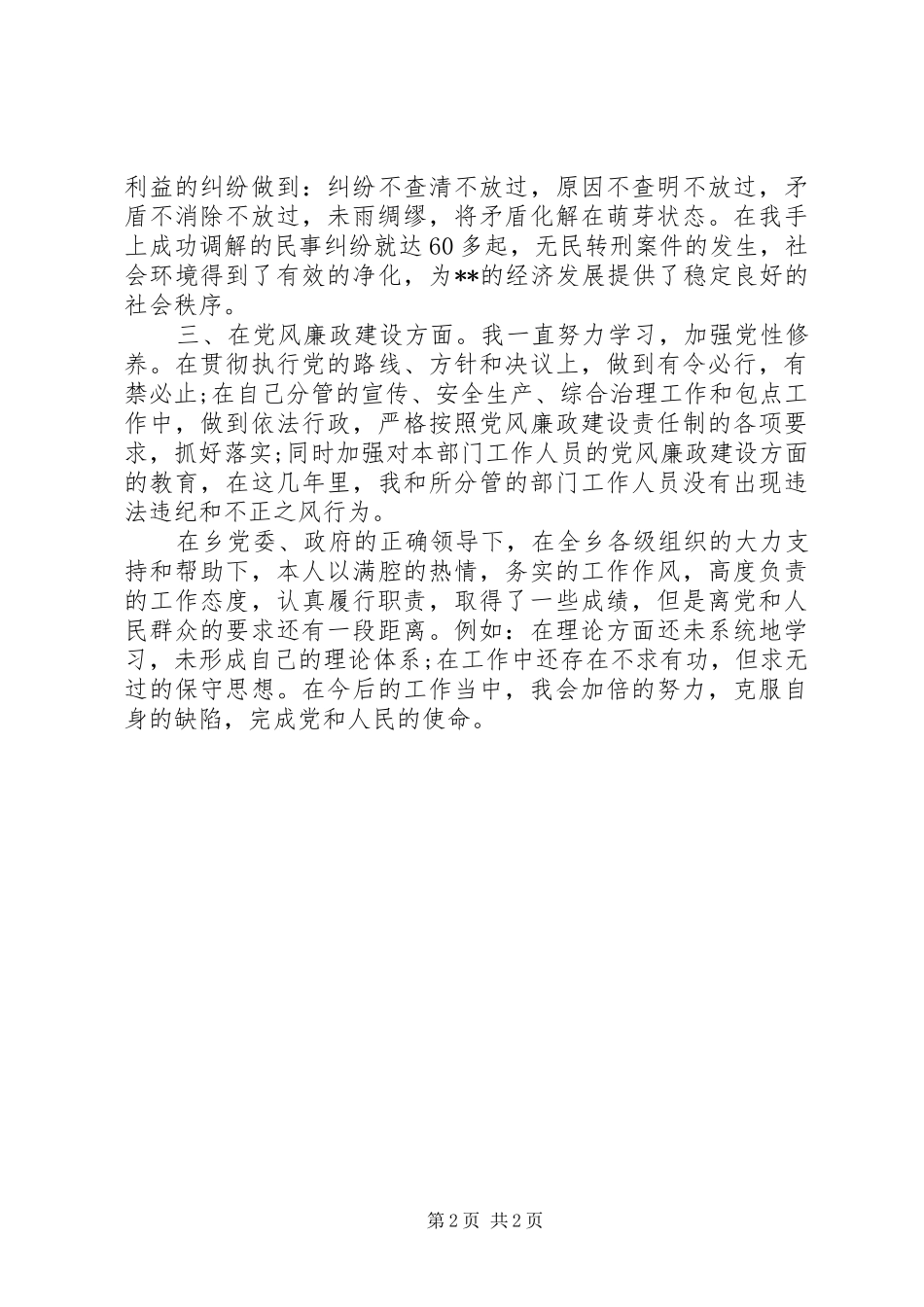 利益的纠纷做到：纠纷不查清不放过，原因不查明不放过，矛盾不消除不放过，未雨绸缪，将矛盾化解在萌芽状态。在我手上成功调解的民事纠纷就达60多起，无民转刑案件的发生，社会环境得到了有效的净化，为**的经济发展提供了稳定良好的社会秩序。

三、在党风廉政建设方面。我一直努力学习，加强党性修养。在贯彻执行党的路线、方针和决议上，做到有令必行，有禁必止;在自己分管的宣传、安全生产、综合治理工作和包点工作中，做到依法行政，严格按照党风廉政建设责任制的各项要求，抓好落实;同时加强对本部门工作人员的党风廉政建设方面的教育，在这几年里，我和所分管的部门工作人员没有出现违法违纪和不正之风行为。

在乡党委、政府的正确领导下，在全乡各级组织的大力支持和帮助下，本人以满腔的热情，务实的工作作风，高度负责的工作态度，认真履行职责，取得了一些成绩，但是离党和人民群众的要求还有一段距离。例如：在理论方面还未系统地学习，未形成自己的理论体系;在工作中还存在不求有功，但求无过的保守思想。在今后的工作当中，我会加倍的努力，克服自身的缺陷，完成党和人民的使命。

第2页 共2页